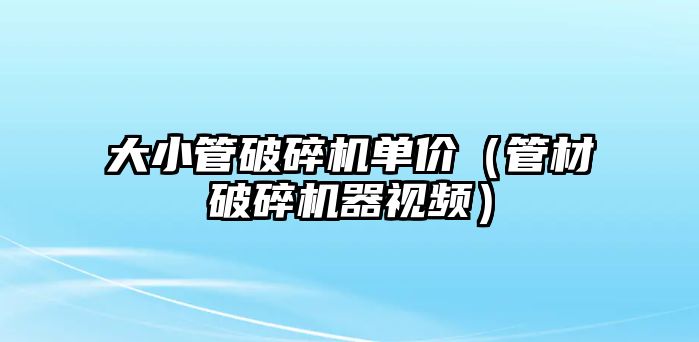 大小管破碎机单价（管材破碎机器视频）